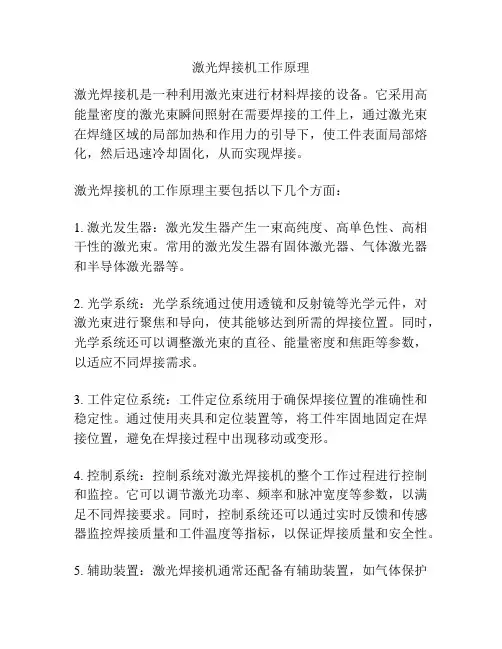 激光焊接机工作原理

激光焊接机是一种利用激光束进行材料焊接的设备。它采用高能量密度的激光束瞬间照射在需要焊接的工件上，通过激光束在焊缝区域的局部加热和作用力的引导下，使工件表面局部熔化，然后迅速冷却固化，从而实现焊接。

激光焊接机的工作原理主要包括以下几个方面：

1. 激光发生器：激光发生器产生一束高纯度、高单色性、高相干性的激光束。常用的激光发生器有固体激光器、气体激光器和半导体激光器等。

2. 光学系统：光学系统通过使用透镜和反射镜等光学元件，对激光束进行聚焦和导向，使其能够达到所需的焊接位置。同时，光学系统还可以调整激光束的直径、能量密度和焦距等参数，以适应不同焊接需求。

3. 工件定位系统：工件定位系统用于确保焊接位置的准确性和稳定性。通过使用夹具和定位装置等，将工件牢固地固定在焊接位置，避免在焊接过程中出现移动或变形。

4. 控制系统：控制系统对激光焊接机的整个工作过程进行控制和监控。它可以调节激光功率、频率和脉冲宽度等参数，以满足不同焊接要求。同时，控制系统还可以通过实时反馈和传感器监控焊接质量和工件温度等指标，以保证焊接质量和安全性。

5. 辅助装置：激光焊接机通常还配备有辅助装置，如气体保护